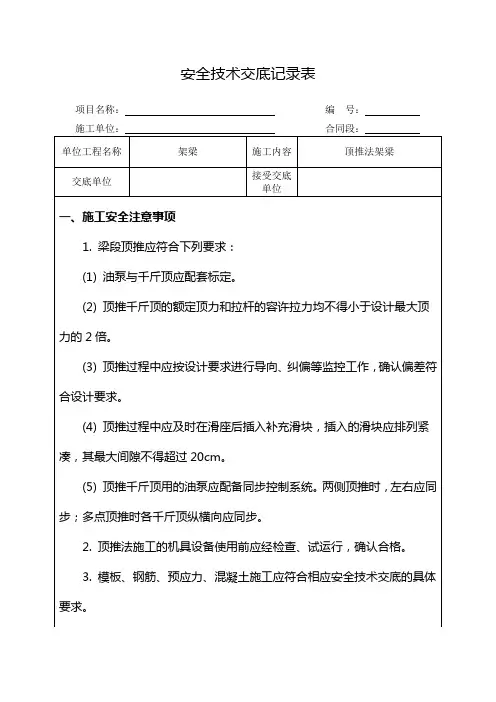 安全技术交底记录表

项目名称：　　　　　　　　　　　　编　号：

施工单位：　　　　　　　　　　　　合同段：

| 单位工程名称 | 架梁 | 施工内容 | 顶推法架梁 |
|---|---|---|---|
| 交底单位 | | 接受交底单位 | |

一、施工安全注意事项

1. 梁段顶推应符合下列要求：

(1) 油泵与千斤顶应配套标定。

(2) 顶推千斤顶的额定顶力和拉杆的容许拉力均不得小于设计最大顶力的 2 倍。

(3) 顶推过程中应按设计要求进行导向、纠偏等监控工作，确认偏差符合设计要求。

(4) 顶推过程中应及时在滑座后插入补充滑块，插入的滑块应排列紧凑，其最大间隙不得超过 20cm。

(5) 顶推千斤顶用的油泵应配备同步控制系统。两侧顶推时，左右应同步；多点顶推时各千斤顶纵横向应同步。

2. 顶推法施工的机具设备使用前应经检查、试运行，确认合格。

3. 模板、钢筋、预应力、混凝土施工应符合相应安全技术交底的具体要求。